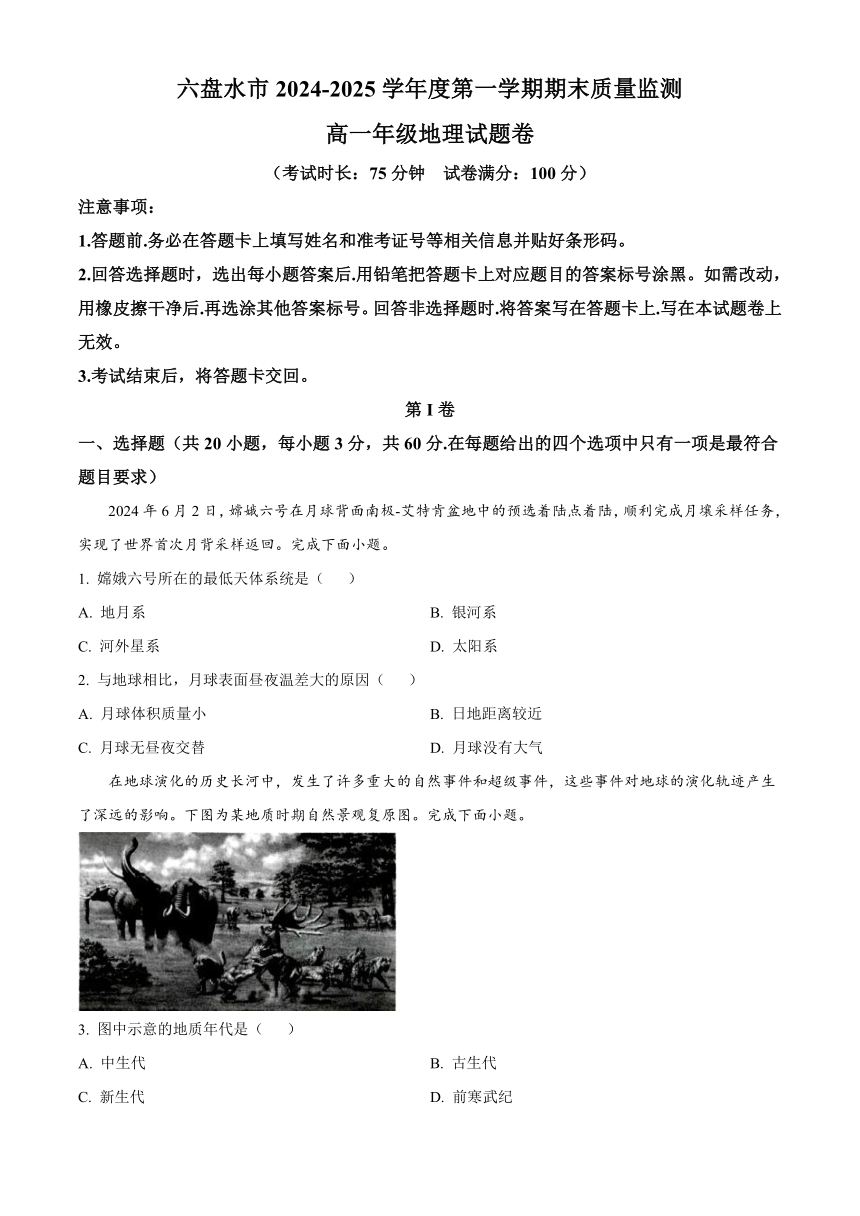 六盘水市 2024-2025 学年度第一学期期末质量监测

高一年级地理试题卷

（考试时长：75 分钟　试卷满分：100 分）

注意事项：

1.答题前.务必在答题卡上填写姓名和准考证号等相关信息并贴好条形码。

2.回答选择题时，选出每小题答案后.用铅笔把答题卡上对应题目的答案标号涂黑。如需改动，用橡皮擦干净后.再选涂其他答案标号。回答非选择题时.将答案写在答题卡上.写在本试题卷上无效。

3.考试结束后，将答题卡交回。

第 I 卷

一、选择题（共 20 小题，每小题 3 分，共 60 分.在每题给出的四个选项中只有一项是最符合题目要求）

2024 年 6 月 2 日，嫦娥六号在月球背面南极-艾特肯盆地中的预选着陆点着陆，顺利完成月壤采样任务，实现了世界首次月背采样返回。完成下面小题。

1. 嫦娥六号所在的最低天体系统是（　）

A. 地月系

B. 银河系

C. 河外星系

D. 太阳系

2. 与地球相比，月球表面昼夜温差大的原因（　）

A. 月球体积质量小

B. 日地距离较近

C. 月球无昼夜交替

D. 月球没有大气

在地球演化的历史长河中，发生了许多重大的自然事件和超级事件，这些事件对地球的演化轨迹产生了深远的影响。下图为某地质时期自然景观复原图。完成下面小题。

3. 图中示意的地质年代是（　）

A. 中生代

B. 古生代

C. 新生代

D. 前寒武纪